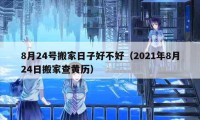 8月24号搬家日子好不好（2021年8月24日搬家查黄历）